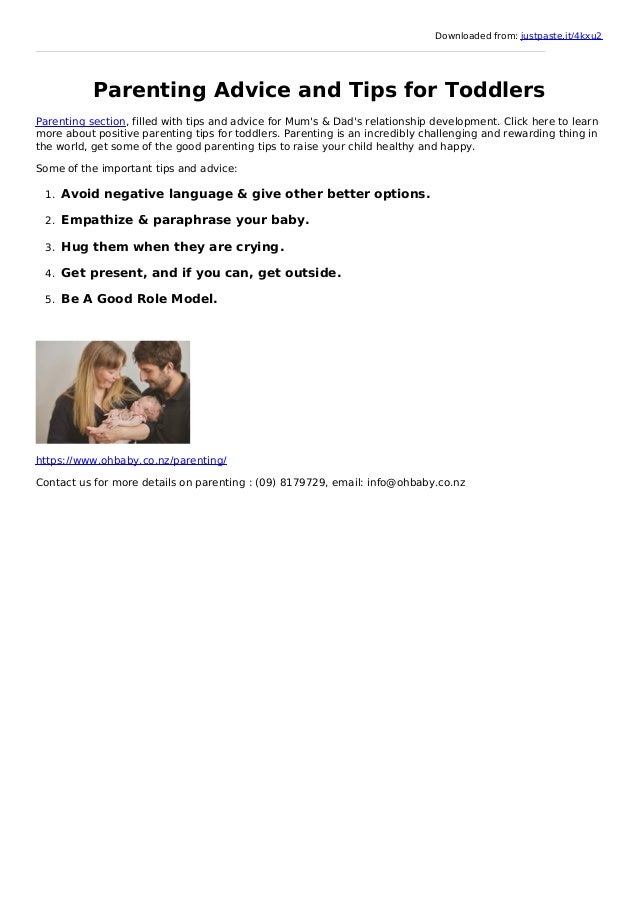 Downloaded from: justpaste.it/4kxu2

Parenting Advice and Tips for Toddlers

Parenting section, filled with tips and advice for Mum's & Dad's relationship development. Click here to learn more about positive parenting tips for toddlers. Parenting is an incredibly challenging and rewarding thing in the world, get some of the good parenting tips to raise your child healthy and happy.

Some of the important tips and advice:

1. Avoid negative language & give other better options.
2. Empathize & paraphrase your baby.
3. Hug them when they are crying.
4. Get present, and if you can, get outside.
5. Be A Good Role Model.

https://www.ohbaby.co.nz/parenting/

Contact us for more details on parenting : (09) 8179729, email: info@ohbaby.co.nz